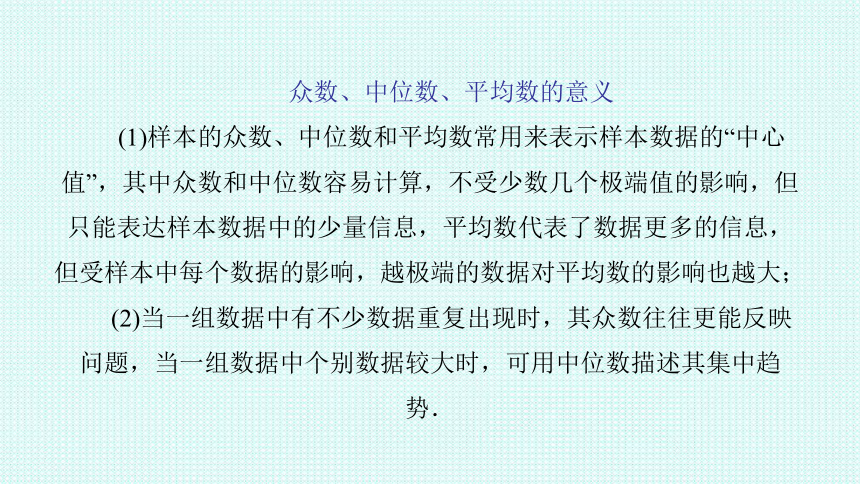 众数、中位数、平均数的意义

(1)样本的众数、中位数和平均数常用来表示样本数据的“中心值”，其中众数和中位数容易计算，不受少数几个极端值的影响，但只能表达样本数据中的少量信息，平均数代表了数据更多的信息，但受样本中每个数据的影响，越极端的数据对平均数的影响也越大；

(2)当一组数据中有不少数据重复出现时，其众数往往更能反映问题，当一组数据中个别数据较大时，可用中位数描述其集中趋势.